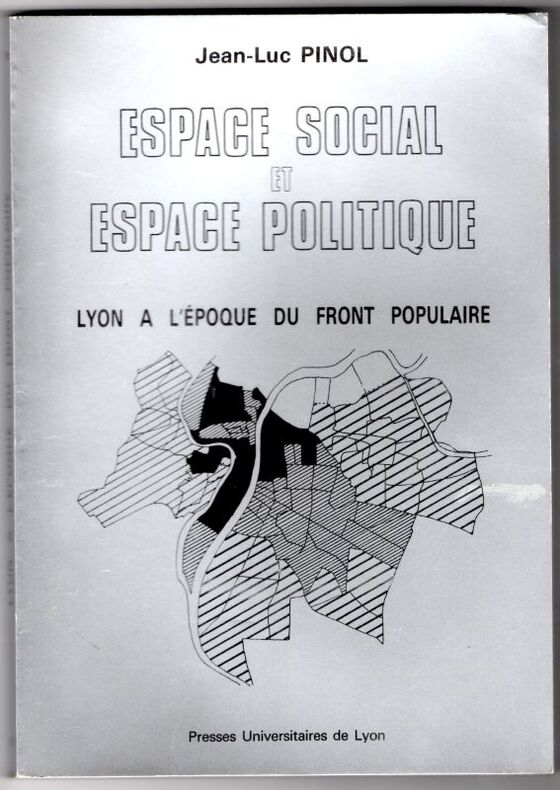 Jean-Luc PINOL

ESPACE SOCIAL
ET
ESPACE POLITIQUE

LYON A L'ÉPOQUE DU FRONT POPULAIRE

Presses Universitaires de Lyon